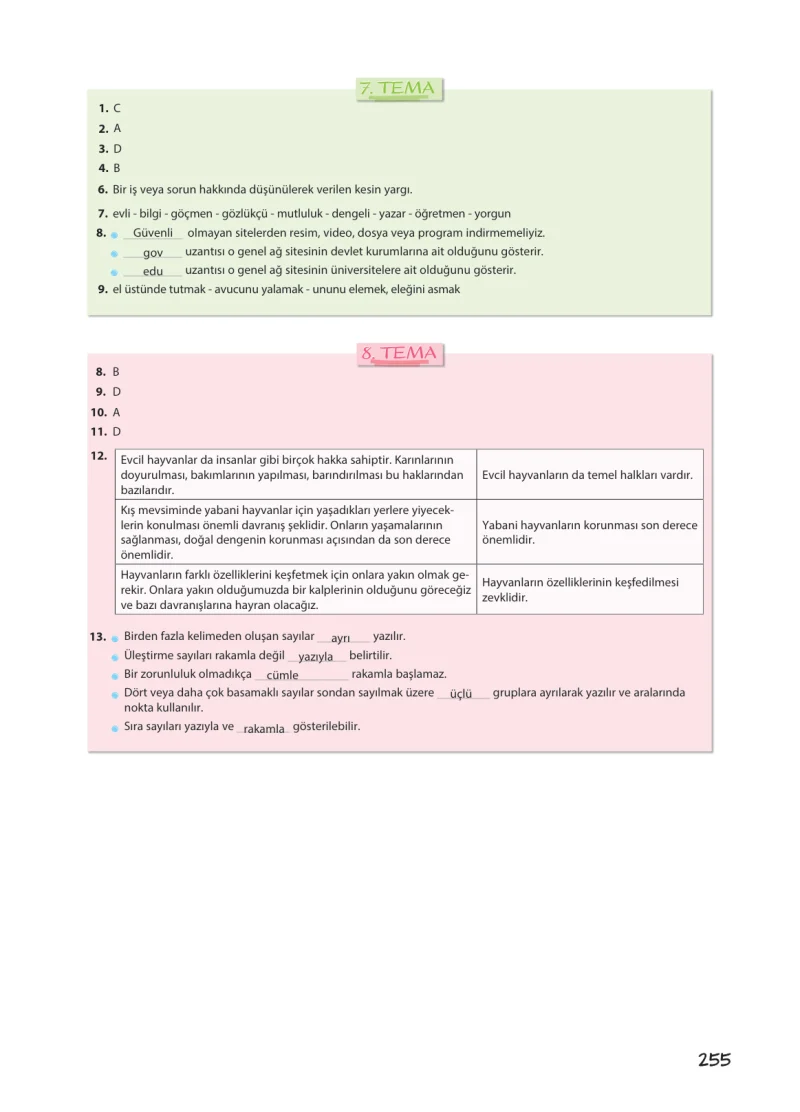 7. TEMA

1. C
2. A
3. D
4. B
6. Bir iş veya sorun hakkında düşünülerek verilen kesin yargı.
7. evli - bilgi - göçmen - gözlükçü - mutluluk - dengeli - yazar - öğretmen - yorgun
8. • Güvenli olmayan sitelerden resim, video, dosya veya program indirmemeliyiz.
• gov uzantısı o genel ağ sitesinin devlet kurumlarına ait olduğunu gösterir.
• edu uzantısı o genel ağ sitesinin üniversitelere ait olduğunu gösterir.
9. el üstünde tutmak - avucunu yalamak - ununu elemek, eleğini asmak

8. TEMA

8. B
9. D
10. A
11. D
12.
| Evcil hayvanlar da insanlar gibi birçok hakka sahiptir. Karınlarının doyurulması, bakımlarının yapılması, barındırılması bu haklarından bazılarıdır. | Evcil hayvanların da temel halkları vardır. |
|---|---|
| Kış mevsiminde yabani hayvanlar için yaşadıkları yerlere yiyeceklerin konulması önemli davranış şeklidir. Onların yaşamalarının sağlanması, doğal dengenin korunması açısından da son derece önemlidir. | Yabani hayvanların korunması son derece önemlidir. |
| Hayvanların farklı özelliklerini keşfetmek için onlara yakın olmak gerekir. Onlara yakın olduğumuzda bir kalplerinin olduğunu göreceğiz ve bazı davranışlarına hayran olacağız. | Hayvanların özelliklerinin keşfedilmesi zevklidir. |

13. • Birden fazla kelimeden oluşan sayılar ayrı yazılır.
• Üleştirme sayıları rakamla değil yazıyla belirtilir.
• Bir zorunluluk olmadıkça cümle rakamla başlamaz.
• Dört veya daha çok basamaklı sayılar sondan sayılmak üzere üçlü gruplara ayrılarak yazılır ve aralarında nokta kullanılır.
• Sıra sayıları yazıyla ve rakamla gösterilebilir.

255